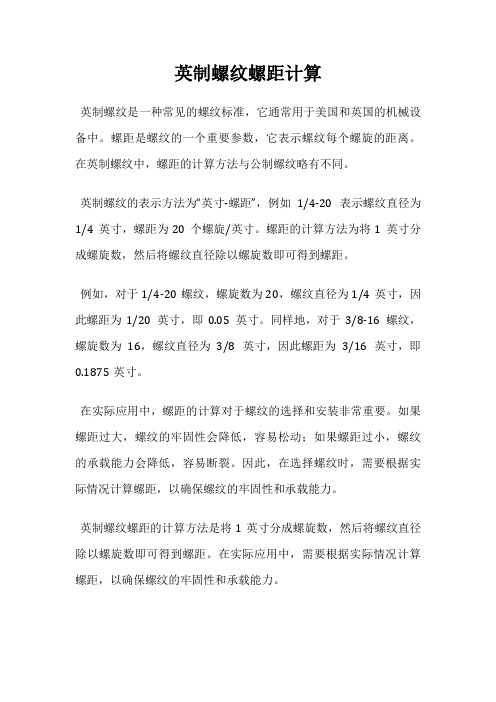 英制螺纹螺距计算

英制螺纹是一种常见的螺纹标准，它通常用于美国和英国的机械设备中。螺距是螺纹的一个重要参数，它表示螺纹每个螺旋的距离。在英制螺纹中，螺距的计算方法与公制螺纹略有不同。

英制螺纹的表示方法为“英寸-螺距”，例如 1/4-20 表示螺纹直径为 1/4 英寸，螺距为 20 个螺旋/英寸。螺距的计算方法为将 1 英寸分成螺旋数，然后将螺纹直径除以螺旋数即可得到螺距。

例如，对于 1/4-20 螺纹，螺旋数为 20，螺纹直径为 1/4 英寸，因此螺距为 1/20 英寸，即 0.05 英寸。同样地，对于 3/8-16 螺纹，螺旋数为 16，螺纹直径为 3/8 英寸，因此螺距为 3/16 英寸，即 0.1875 英寸。

在实际应用中，螺距的计算对于螺纹的选择和安装非常重要。如果螺距过大，螺纹的牢固性会降低，容易松动；如果螺距过小，螺纹的承载能力会降低，容易断裂。因此，在选择螺纹时，需要根据实际情况计算螺距，以确保螺纹的牢固性和承载能力。

英制螺纹螺距的计算方法是将 1 英寸分成螺旋数，然后将螺纹直径除以螺旋数即可得到螺距。在实际应用中，需要根据实际情况计算螺距，以确保螺纹的牢固性和承载能力。